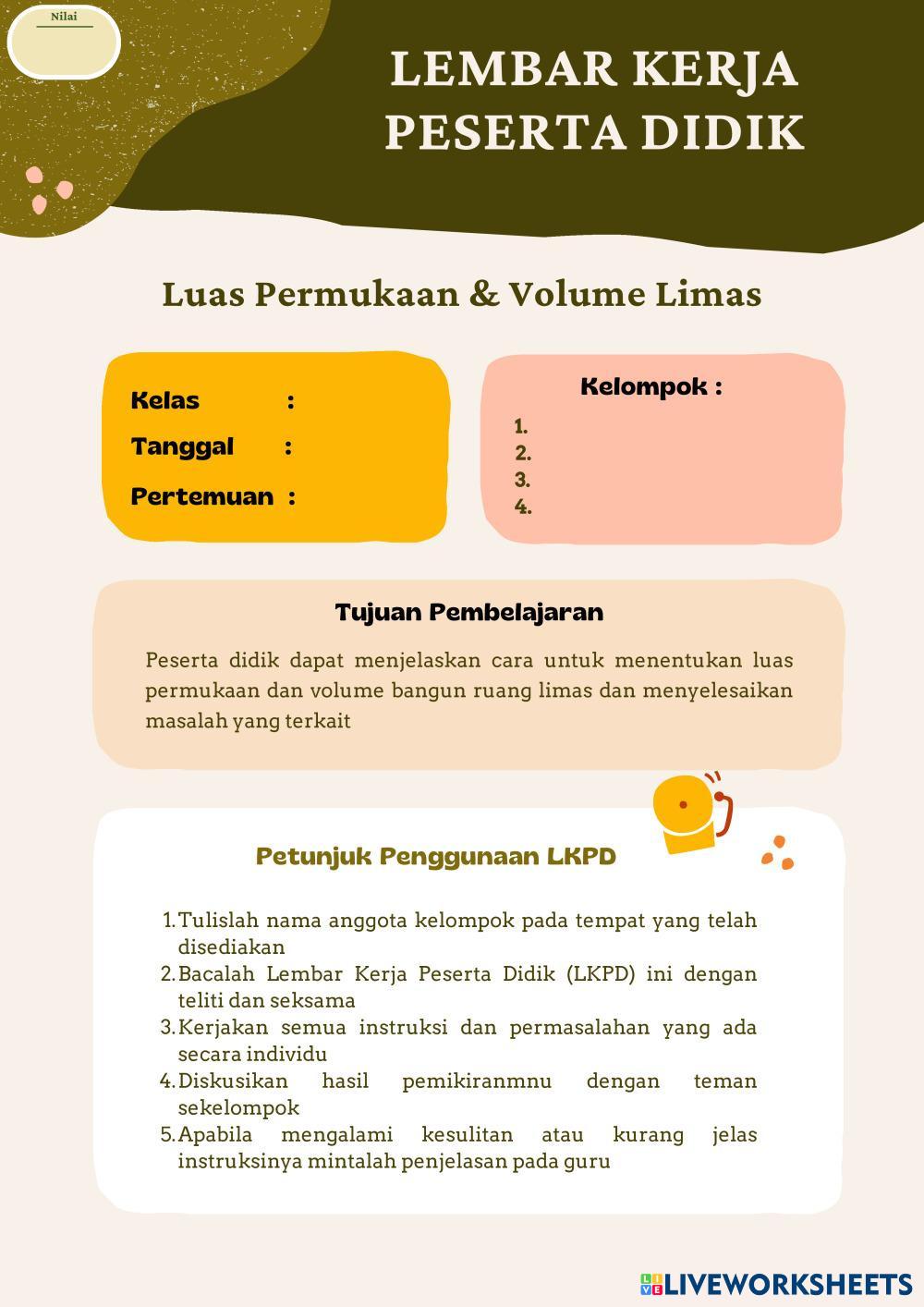 Nilai

LEMBAR KERJA PESERTA DIDIK

Luas Permukaan & Volume Limas

Kelas :
Tanggal :
Pertemuan :

Kelompok :
1.
2.
3.
4.

Tujuan Pembelajaran

Peserta didik dapat menjelaskan cara untuk menentukan luas permukaan dan volume bangun ruang limas dan menyelesaikan masalah yang terkait

Petunjuk Penggunaan LKPD

1. Tulislah nama anggota kelompok pada tempat yang telah disediakan
2. Bacalah Lembar Kerja Peserta Didik (LKPD) ini dengan teliti dan seksama
3. Kerjakan semua instruksi dan permasalahan yang ada secara individu
4. Diskusikan hasil pemikiranmnu dengan teman sekelompok
5. Apabila mengalami kesulitan atau kurang jelas instruksinya mintalah penjelasan pada guru

LIVEWORKSHEETS